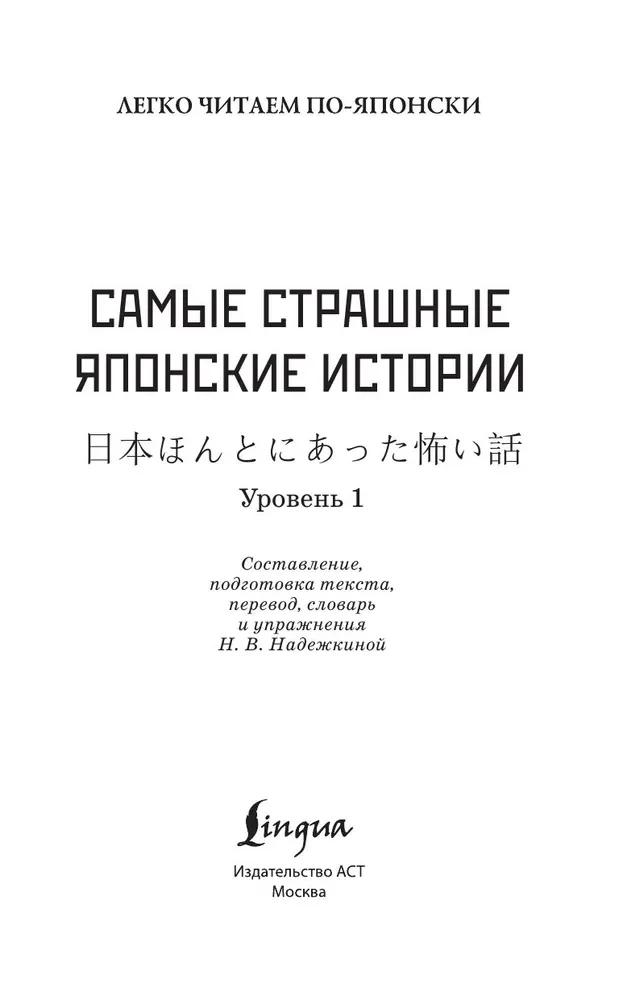 ЛЕГКО ЧИТАЕМ ПО-ЯПОНСКИ

САМЫЕ СТРАШНЫЕ ЯПОНСКИЕ ИСТОРИИ

日本ほんとにあった怖い話

Уровень 1

Составление, подготовка текста, перевод, словарь и упражнения Н. В. Надежкиной

Lingua

Издательство АСТ
Москва